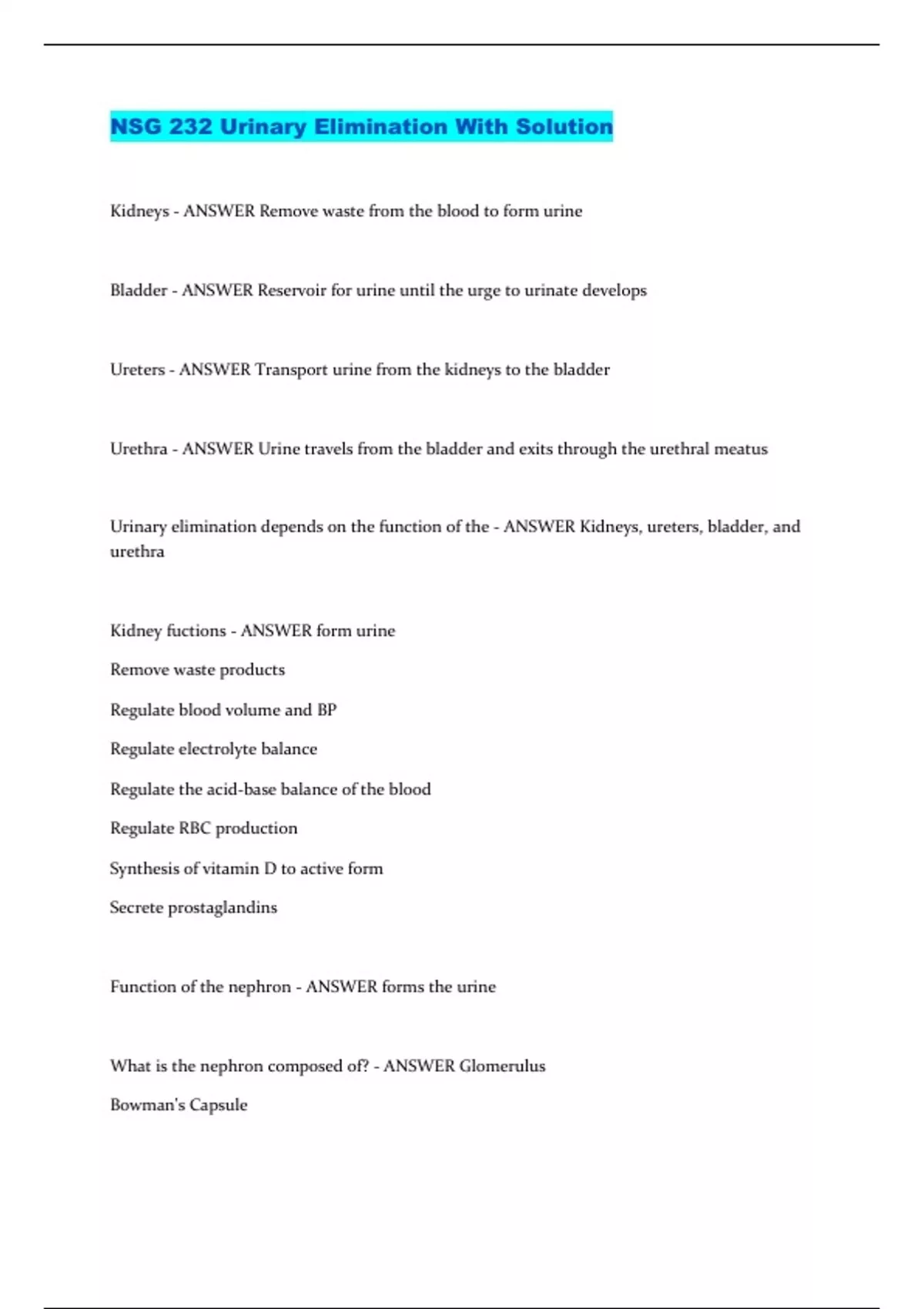 NSG 232 Urinary Elimination With Solution

Kidneys - ANSWER Remove waste from the blood to form urine

Bladder - ANSWER Reservoir for urine until the urge to urinate develops

Ureters - ANSWER Transport urine from the kidneys to the bladder

Urethra - ANSWER Urine travels from the bladder and exits through the urethral meatus

Urinary elimination depends on the function of the - ANSWER Kidneys, ureters, bladder, and urethra

Kidney fuctions - ANSWER form urine

Remove waste products

Regulate blood volume and BP

Regulate electrolyte balance

Regulate the acid-base balance of the blood

Regulate RBC production

Synthesis of vitamin D to active form

Secrete prostaglandins

Function of the nephron - ANSWER forms the urine

What is the nephron composed of? - ANSWER Glomerulus

Bowman's Capsule